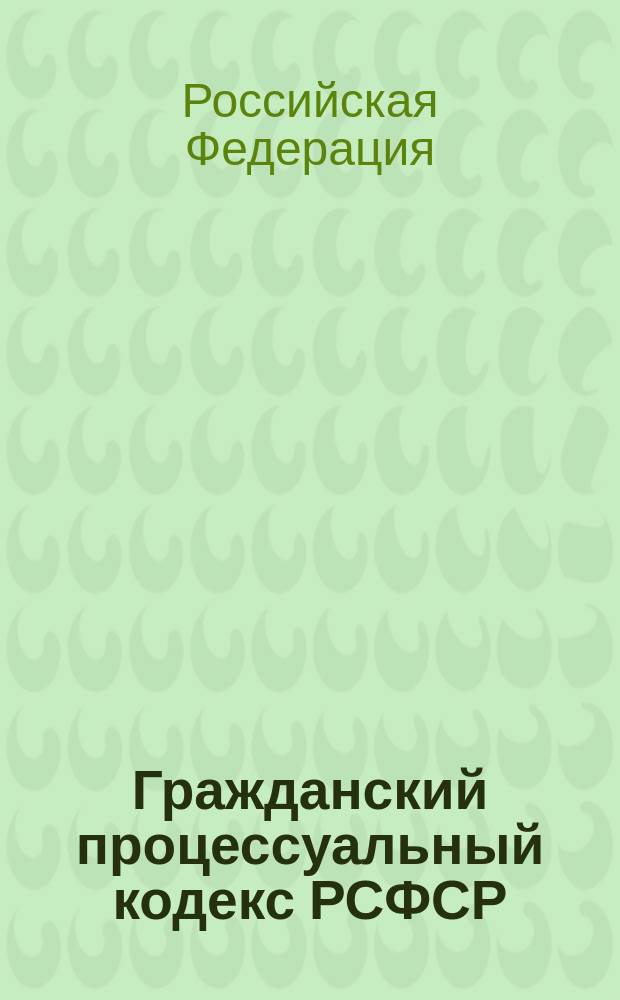 Российская Федерация

Гражданский процессуальный кодекс РСФСР